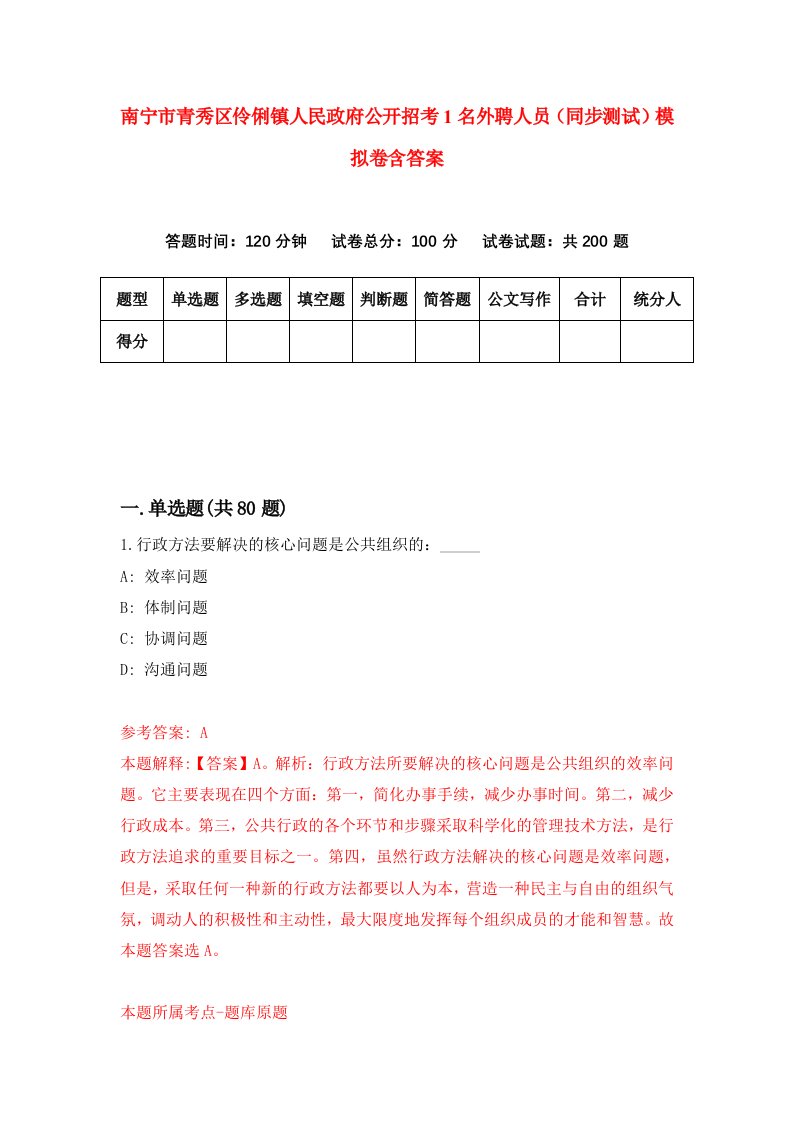 南宁市青秀区伶俐镇人民政府公开招考1名外聘人员（同步测试）模拟卷含答案

答题时间：120分钟　试卷总分：100分　试卷试题：共200题

| 题型 | 单选题 | 多选题 | 填空题 | 判断题 | 简答题 | 公文写作 | 合计 | 统分人 |
|---|---|---|---|---|---|---|---|---|
| 得分 | | | | | | | | |

一.单选题(共80题)

1.行政方法要解决的核心问题是公共组织的：_____

A: 效率问题

B: 体制问题

C: 协调问题

D: 沟通问题

参考答案: A

本题解释:【答案】A。解析：行政方法所要解决的核心问题是公共组织的效率问题。它主要表现在四个方面：第一，简化办事手续，减少办事时间。第二，减少行政成本。第三，公共行政的各个环节和步骤采取科学化的管理技术方法，是行政方法追求的重要目标之一。第四，虽然行政方法解决的核心问题是效率问题，但是，采取任何一种新的行政方法都要以人为本，营造一种民主与自由的组织气氛，调动人的积极性和主动性，最大限度地发挥每个组织成员的才能和智慧。故本题答案选A。

本题所属考点-题库原题